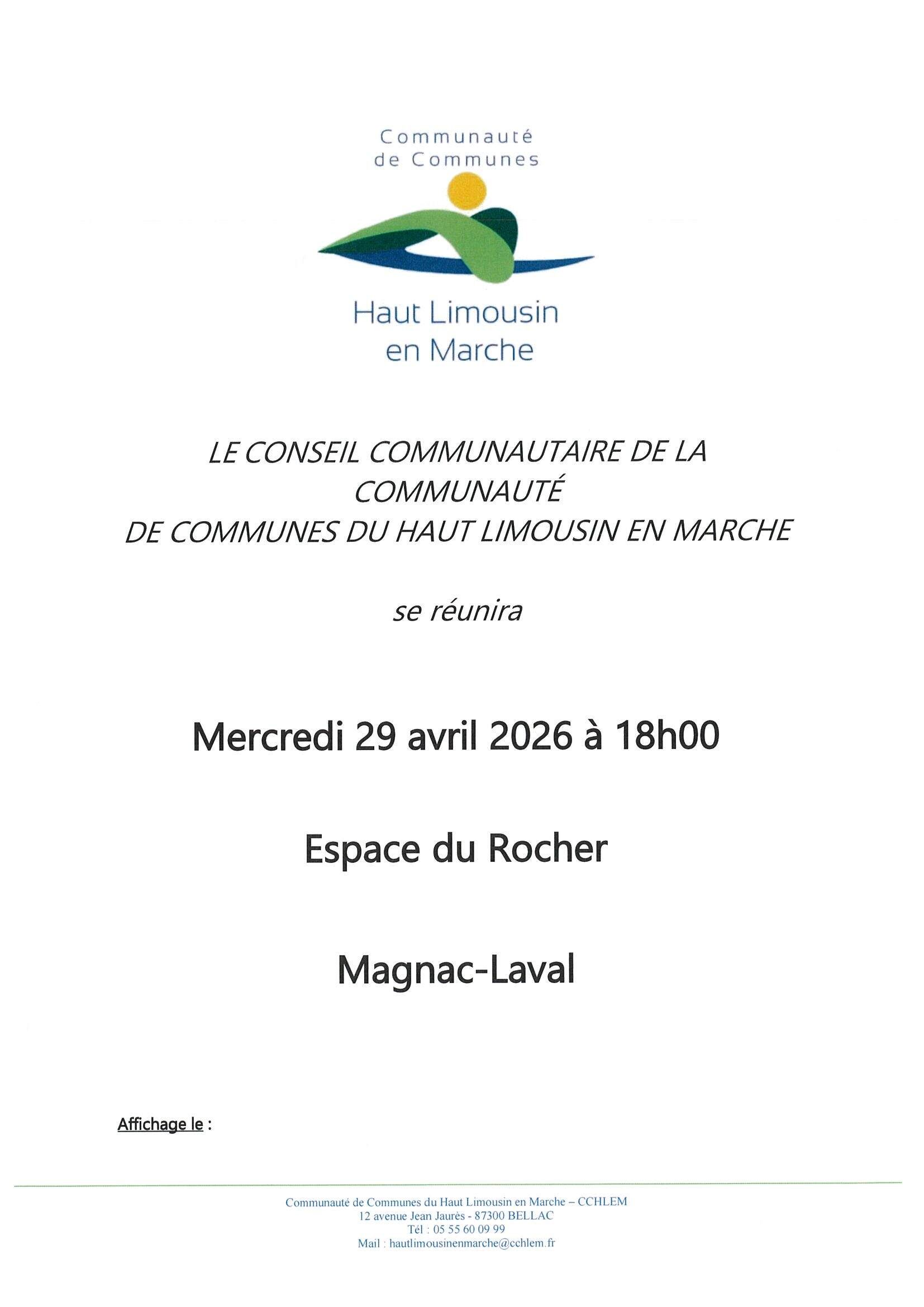 Communauté de Communes

Haut Limousin en Marche

LE CONSEIL COMMUNAUTAIRE DE LA COMMUNAUTÉ DE COMMUNES DU HAUT LIMOUSIN EN MARCHE

se réunira

Mercredi 29 avril 2026 à 18h00

Espace du Rocher

Magnac-Laval

Affichage le :

Communauté de Communes du Haut Limousin en Marche – CCHLEM
12 avenue Jean Jaurès - 87300 BELLAC
Tél : 05 55 60 09 99
Mail : hautlimousinenmarche@cchlem.fr